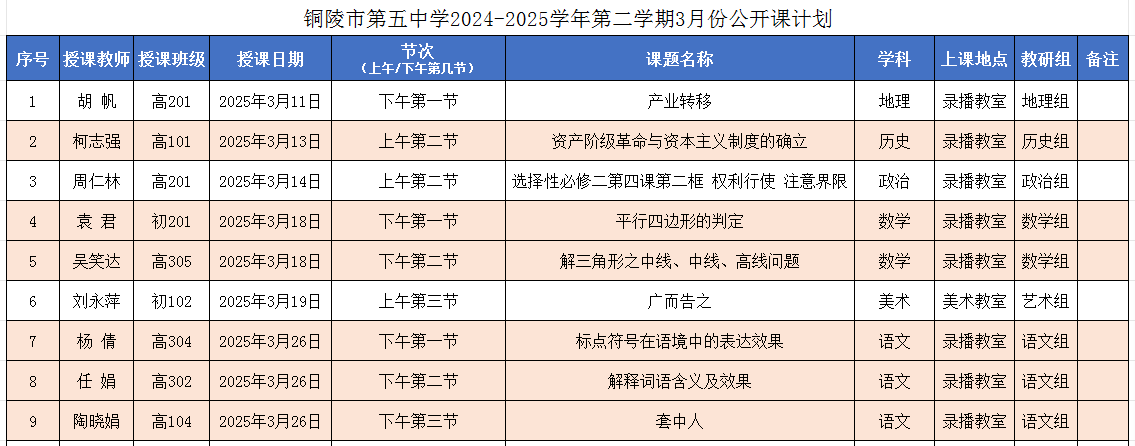 铜陵市第五中学2024-2025学年第二学期3月份公开课计划

| 序号 | 授课教师 | 授课班级 | 授课日期 | 节次（上午/下午第几节） | 课题名称 | 学科 | 上课地点 | 教研组 | 备注 |
|---|---|---|---|---|---|---|---|---|---|
| 1 | 胡 帆 | 高201 | 2025年3月11日 | 下午第一节 | 产业转移 | 地理 | 录播教室 | 地理组 | |
| 2 | 柯志强 | 高101 | 2025年3月13日 | 上午第二节 | 资产阶级革命与资本主义制度的确立 | 历史 | 录播教室 | 历史组 | |
| 3 | 周仁林 | 高201 | 2025年3月14日 | 上午第二节 | 选择性必修二第四课第二框 权利行使 注意界限 | 政治 | 录播教室 | 政治组 | |
| 4 | 袁 君 | 初201 | 2025年3月18日 | 下午第一节 | 平行四边形的判定 | 数学 | 录播教室 | 数学组 | |
| 5 | 吴笑达 | 高305 | 2025年3月18日 | 下午第二节 | 解三角形之中线、中线、高线问题 | 数学 | 录播教室 | 数学组 | |
| 6 | 刘永萍 | 初102 | 2025年3月19日 | 上午第三节 | 广而告之 | 美术 | 美术教室 | 艺术组 | |
| 7 | 杨 倩 | 高304 | 2025年3月26日 | 下午第一节 | 标点符号在语境中的表达效果 | 语文 | 录播教室 | 语文组 | |
| 8 | 任 娟 | 高302 | 2025年3月26日 | 下午第二节 | 解释词语含义及效果 | 语文 | 录播教室 | 语文组 | |
| 9 | 陶晓娟 | 高104 | 2025年3月26日 | 下午第三节 | 套中人 | 语文 | 录播教室 | 语文组 | |